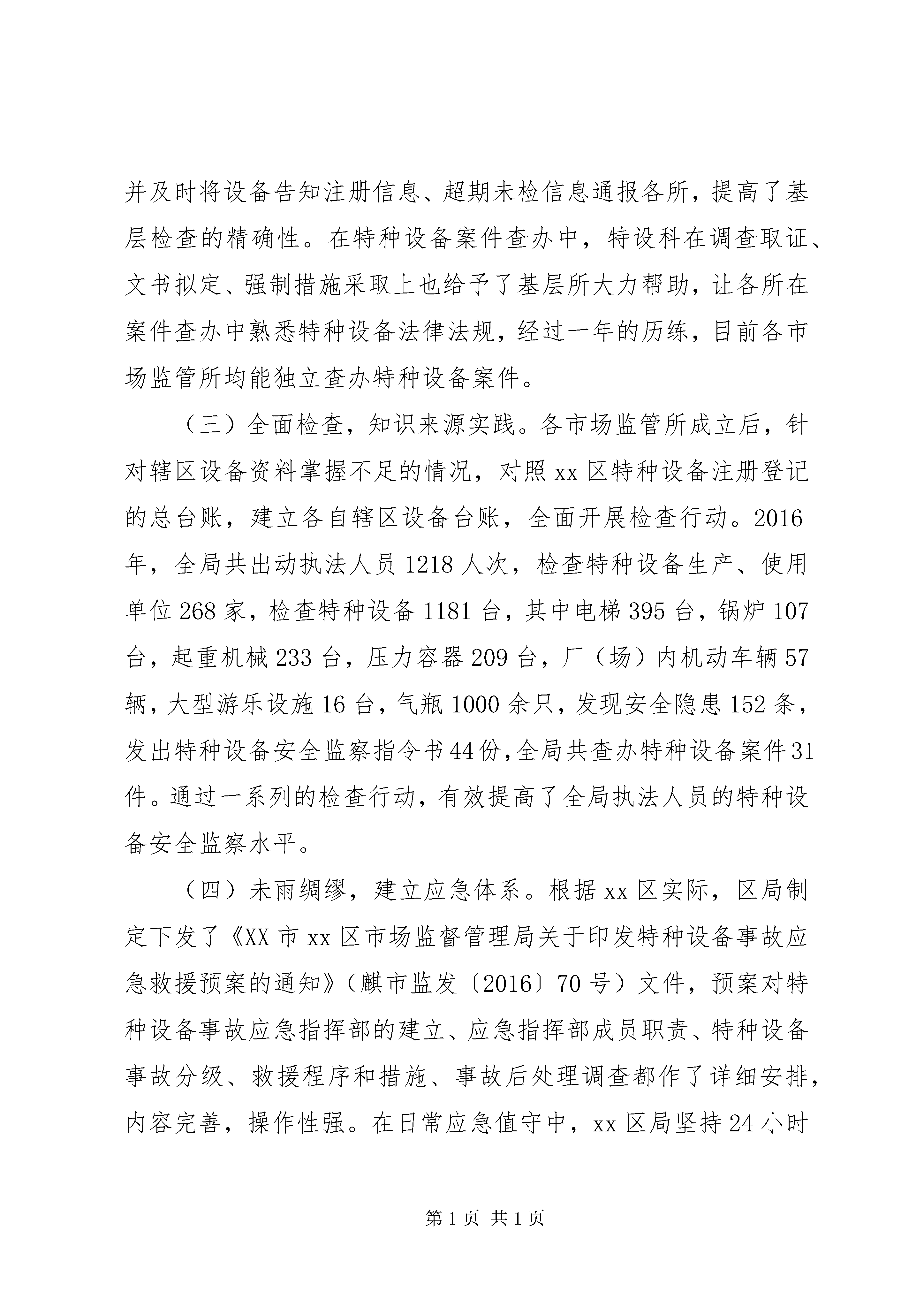 并及时将设备告知注册信息、超期未检信息通报各所，提高了基层检查的精确性。在特种设备案件查办中，特设科在调查取证、文书拟定、强制措施采取上也给予了基层所大力帮助，让各所在案件查办中熟悉特种设备法律法规，经过一年的历练，目前各市场监管所均能独立查办特种设备案件。

（三）全面检查，知识来源实践。各市场监管所成立后，针对辖区设备资料掌握不足的情况，对照 xx 区特种设备注册登记的总台账，建立各自辖区设备台账，全面开展检查行动。2016 年，全局共出动执法人员 1218 人次，检查特种设备生产、使用单位 268 家，检查特种设备 1181 台，其中电梯 395 台，锅炉 107 台，起重机械 233 台，压力容器 209 台，厂（场）内机动车辆 57 辆，大型游乐设施 16 台，气瓶 1000 余只，发现安全隐患 152 条，发出特种设备安全监察指令书 44 份，全局共查办特种设备案件 31 件。通过一系列的检查行动，有效提高了全局执法人员的特种设备安全监察水平。

（四）未雨绸缪，建立应急体系。根据 xx 区实际，区局制定下发了《XX 市 xx 区市场监督管理局关于印发特种设备事故应急救援预案的通知》（麒市监发〔2016〕70 号）文件，预案对特种设备事故应急指挥部的建立、应急指挥部成员职责、特种设备事故分级、救援程序和措施、事故后处理调查都作了详细安排，内容完善，操作性强。在日常应急值守中，xx 区局坚持 24 小时

第 1 页 共 1 页